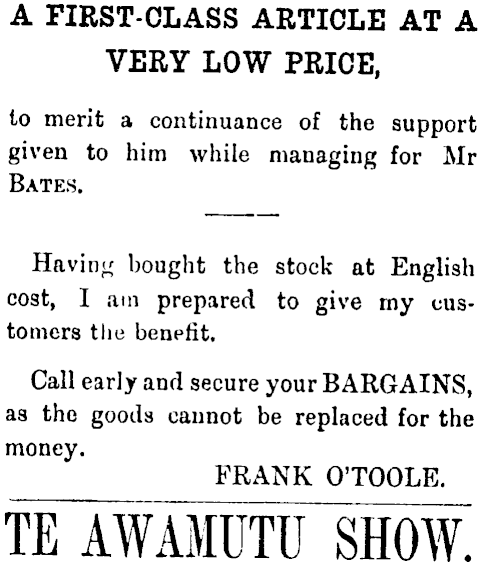 A FIRST-CLASS ARTICLE AT A VERY LOW PRICE,

to merit a continuance of the support given to him while managing for Mr BATES.

Having bought the stock at English cost, I am prepared to give my customers the benefit.

Call early and secure your BARGAINS, as the goods cannot be replaced for the money.

FRANK O'TOOLE.

TE AWAMUTU SHOW.